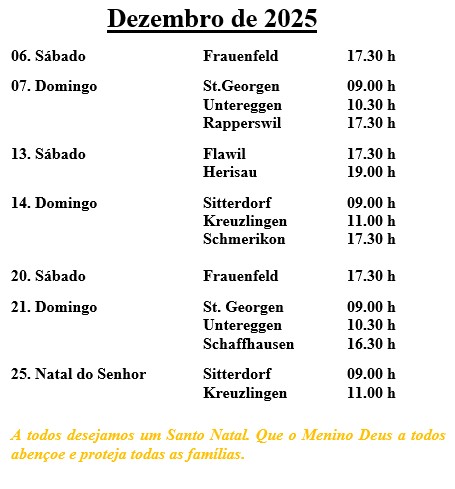 Dezembro de 2025

| | | |
|---|---|---|
| 06. Sábado | Frauenfeld | 17.30 h |
| 07. Domingo | St.Georgen | 09.00 h |
| | Untereggen | 10.30 h |
| | Rapperswil | 17.30 h |
| 13. Sábado | Flawil | 17.30 h |
| | Herisau | 19.00 h |
| 14. Domingo | Sitterdorf | 09.00 h |
| | Kreuzlingen | 11.00 h |
| | Schmerikon | 17.30 h |
| 20. Sábado | Frauenfeld | 17.30 h |
| 21. Domingo | St. Georgen | 09.00 h |
| | Untereggen | 10.30 h |
| | Schaffhausen | 16.30 h |
| 25. Natal do Senhor | Sitterdorf | 09.00 h |
| | Kreuzlingen | 11.00 h |

A todos desejamos um Santo Natal. Que o Menino Deus a todos abençoe e proteja todas as famílias.